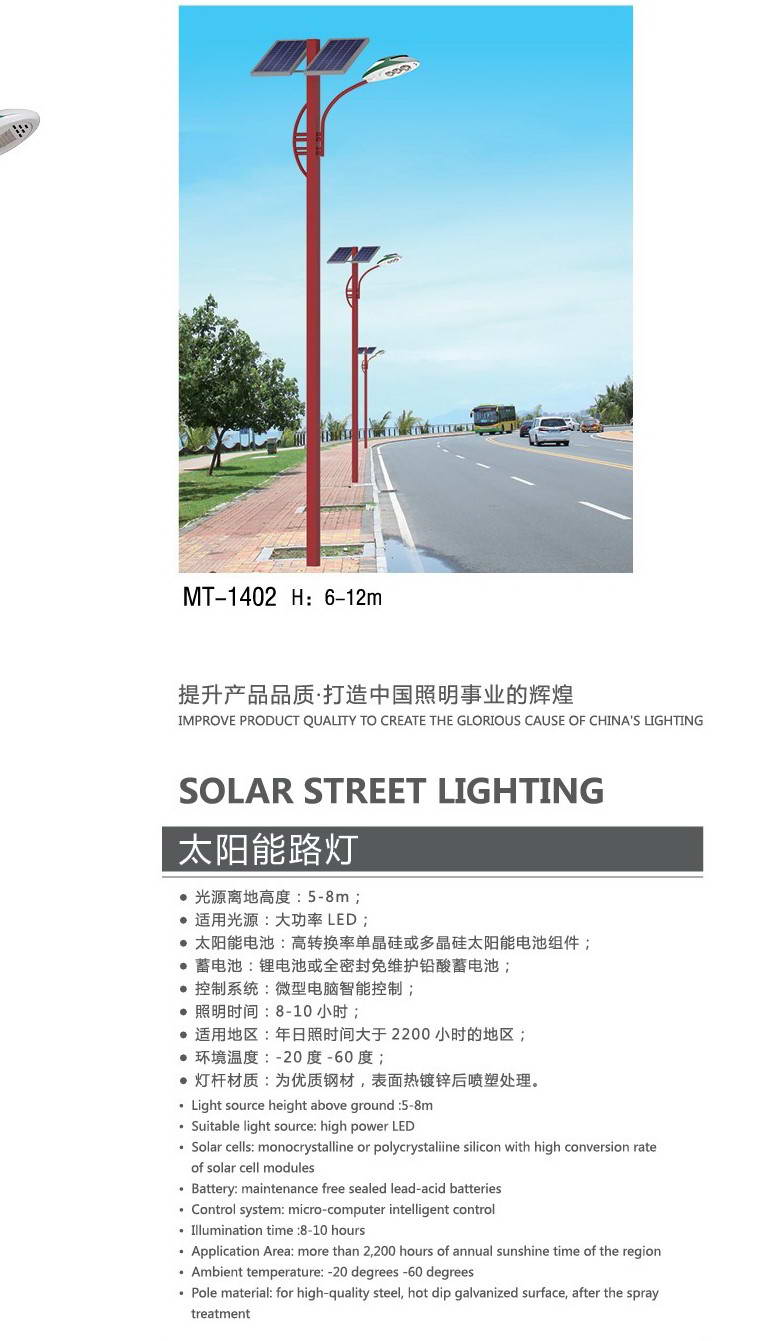 MT-1402 H：6-12m

提升产品品质·打造中国照明事业的辉煌
IMPROVE PRODUCT QUALITY TO CREATE THE GLORIOUS CAUSE OF CHINA'S LIGHTING

SOLAR STREET LIGHTING

太阳能路灯

● 光源离地高度：5-8m；
● 适用光源：大功率 LED；
● 太阳能电池：高转换率单晶硅或多晶硅太阳能电池组件；
● 蓄电池：锂电池或全密封免维护铅酸蓄电池；
● 控制系统：微型电脑智能控制；
● 照明时间：8-10 小时；
● 适用地区：年日照时间大于 2200 小时的地区；
● 环境温度：-20 度 -60 度；
● 灯杆材质：为优质钢材，表面热镀锌后喷塑处理。
• Light source height above ground :5-8m
• Suitable light source: high power LED
• Solar cells: monocrystalline or polycrystaliine silicon with high conversion rate of solar cell modules
• Battery: maintenance free sealed lead-acid batteries
• Control system: micro-computer intelligent control
• Illumination time :8-10 hours
• Application Area: more than 2,200 hours of annual sunshine time of the region
• Ambient temperature: -20 degrees -60 degrees
• Pole material: for high-quality steel, hot dip galvanized surface, after the spray treatment